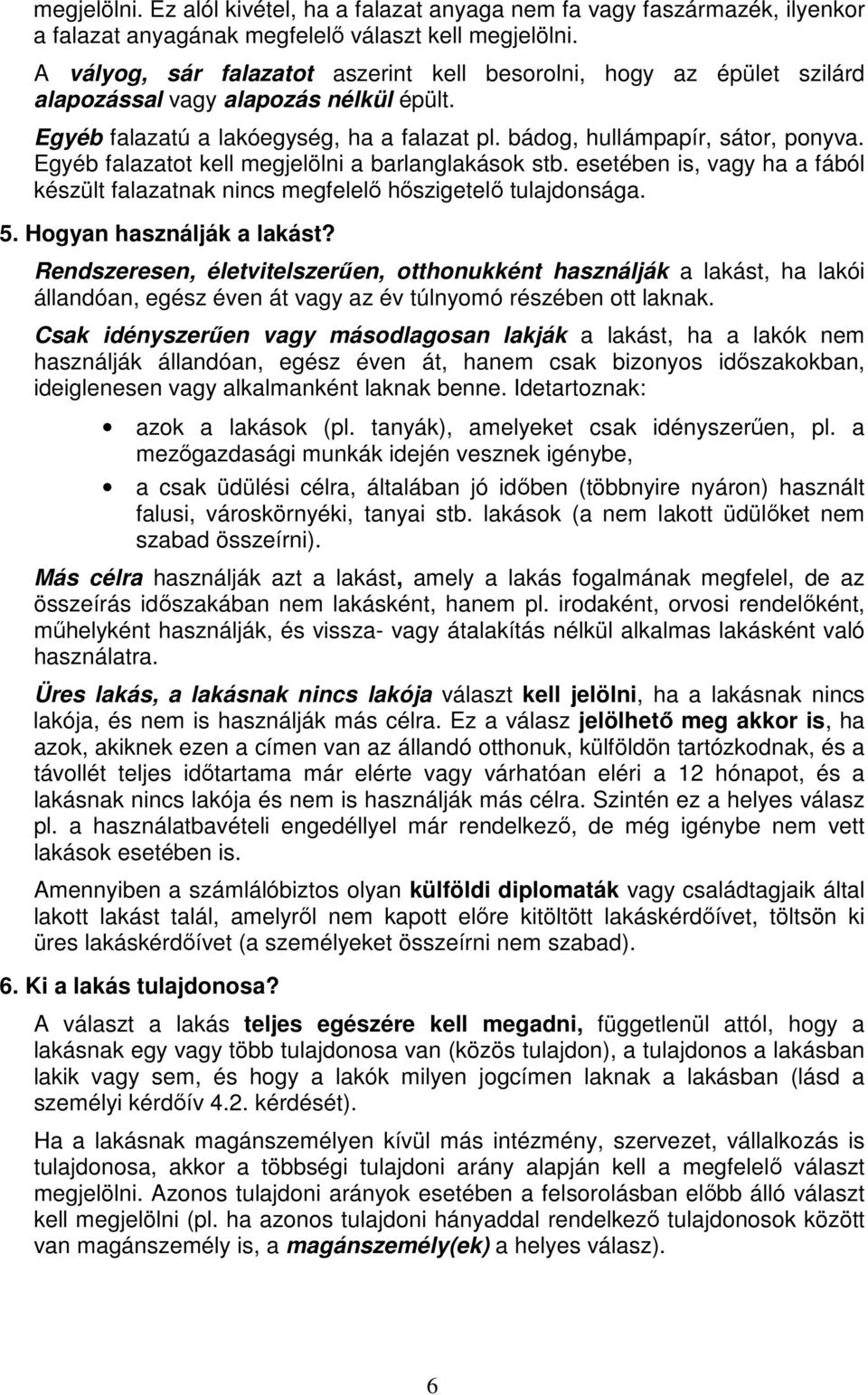 megjelölni. Ez alól kivétel, ha a falazat anyaga nem fa vagy faszármazék, ilyenkor a falazat anyagának megfelelő választ kell megjelölni.

A vályog, sár falazatot aszerint kell besorolni, hogy az épület szilárd alapozással vagy alapozás nélkül épült.

Egyéb falazatú a lakóegység, ha a falazat pl. bádog, hullámpapír, sátor, ponyva. Egyéb falazatot kell megjelölni a barlanglakások stb. esetében is, vagy ha a fából készült falazatnak nincs megfelelő hőszigetelő tulajdonsága.

5. Hogyan használják a lakást?

Rendszeresen, életvitelszerűen, otthonukként használják a lakást, ha lakói állandóan, egész éven át vagy az év túlnyomó részében ott laknak.

Csak idényszerűen vagy másodlagosan lakják a lakást, ha a lakók nem használják állandóan, egész éven át, hanem csak bizonyos időszakokban, ideiglenesen vagy alkalmanként laknak benne. Idetartoznak:

• azok a lakások (pl. tanyák), amelyeket csak idényszerűen, pl. a mezőgazdasági munkák idején vesznek igénybe,

• a csak üdülési célra, általában jó időben (többnyire nyáron) használt falusi, városkörnyéki, tanyai stb. lakások (a nem lakott üdülőket nem szabad összeírni).

Más célra használják azt a lakást, amely a lakás fogalmának megfelel, de az összeírás időszakában nem lakásként, hanem pl. irodaként, orvosi rendelőként, műhelyként használják, és vissza- vagy átalakítás nélkül alkalmas lakásként való használatra.

Üres lakás, a lakásnak nincs lakója választ kell jelölni, ha a lakásnak nincs lakója, és nem is használják más célra. Ez a válasz jelölhető meg akkor is, ha azok, akiknek ezen a címen van az állandó otthonuk, külföldön tartózkodnak, és a távollét teljes időtartama már elérte vagy várhatóan eléri a 12 hónapot, és a lakásnak nincs lakója és nem is használják más célra. Szintén ez a helyes válasz pl. a használatbavételi engedéllyel már rendelkező, de még igénybe nem vett lakások esetében is.

Amennyiben a számlálóbiztos olyan külföldi diplomaták vagy családtagjaik által lakott lakást talál, amelyről nem kapott előre kitöltött lakáskérdőívet, töltsön ki üres lakáskérdőívet (a személyeket összeírni nem szabad).

6. Ki a lakás tulajdonosa?

A választ a lakás teljes egészére kell megadni, függetlenül attól, hogy a lakásnak egy vagy több tulajdonosa van (közös tulajdon), a tulajdonos a lakásban lakik vagy sem, és hogy a lakók milyen jogcímen laknak a lakásban (lásd a személyi kérdőív 4.2. kérdését).

Ha a lakásnak magánszemélyen kívül más intézmény, szervezet, vállalkozás is tulajdonosa, akkor a többségi tulajdoni arány alapján kell a megfelelő választ megjelölni. Azonos tulajdoni arányok esetében a felsorolásban előbb álló választ kell megjelölni (pl. ha azonos tulajdoni hányaddal rendelkező tulajdonosok között van magánszemély is, a magánszemély(ek) a helyes válasz).

6